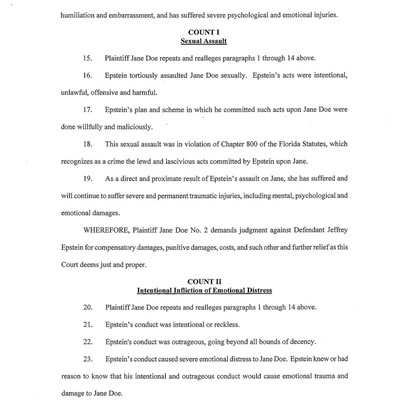 humiliation and embarrassment, and has suffered severe psychological and emotional injuries.

COUNT I
Sexual Assault

15. Plaintiff Jane Doe repeats and realleges paragraphs 1 through 14 above.

16. Epstein tortiously assaulted Jane Doe sexually. Epstein's acts were intentional, unlawful, offensive and harmful.

17. Epstein's plan and scheme in which he committed such acts upon Jane Doe were done willfully and maliciously.

18. This sexual assault was in violation of Chapter 800 of the Florida Statutes, which recognizes as a crime the lewd and lascivious acts committed by Epstein upon Jane.

19. As a direct and proximate result of Epstein's assault on Jane, she has suffered and will continue to suffer severe and permanent traumatic injuries, including mental, psychological and emotional damages.

WHEREFORE, Plaintiff Jane Doe No. 2 demands judgment against Defendant Jeffrey Epstein for compensatory damages, punitive damages, costs, and such other and further relief as this Court deems just and proper.

COUNT II
Intentional Infliction of Emotional Distress

20. Plaintiff Jane Doe repeats and realleges paragraphs 1 through 14 above.

21. Epstein's conduct was intentional or reckless.

22. Epstein's conduct was outrageous, going beyond all bounds of decency.

23. Epstein's conduct caused severe emotional distress to Jane Doe. Epstein knew or had reason to know that his intentional and outrageous conduct would cause emotional trauma and damage to Jane Doe.